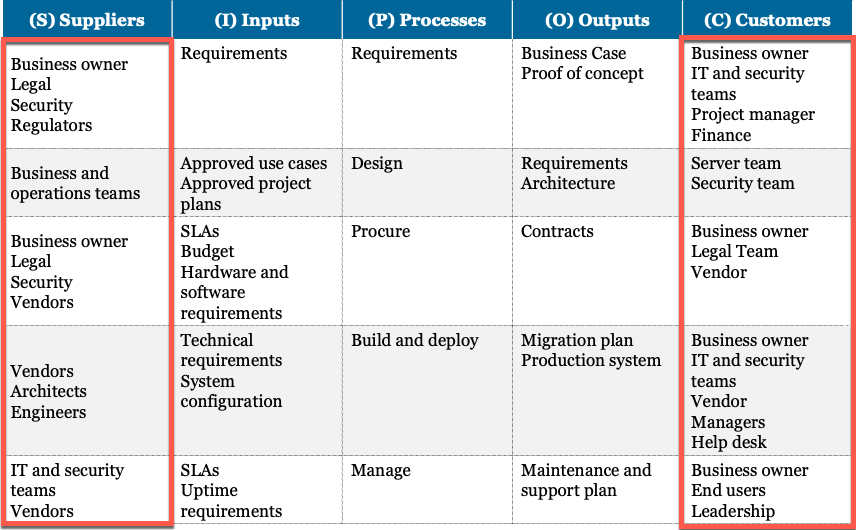 | (S) Suppliers | (I) Inputs | (P) Processes | (O) Outputs | (C) Customers |
|---|---|---|---|---|
| Business owner Legal Security Regulators | Requirements | Requirements | Business Case Proof of concept | Business owner IT and security teams Project manager Finance |
| Business and operations teams | Approved use cases Approved project plans | Design | Requirements Architecture | Server team Security team |
| Business owner Legal Security Vendors | SLAs Budget Hardware and software requirements | Procure | Contracts | Business owner Legal Team Vendor |
| Vendors Architects Engineers | Technical requirements System configuration | Build and deploy | Migration plan Production system | Business owner IT and security teams Vendor Managers Help desk |
| IT and security teams Vendors | SLAs Uptime requirements | Manage | Maintenance and support plan | Business owner End users Leadership |